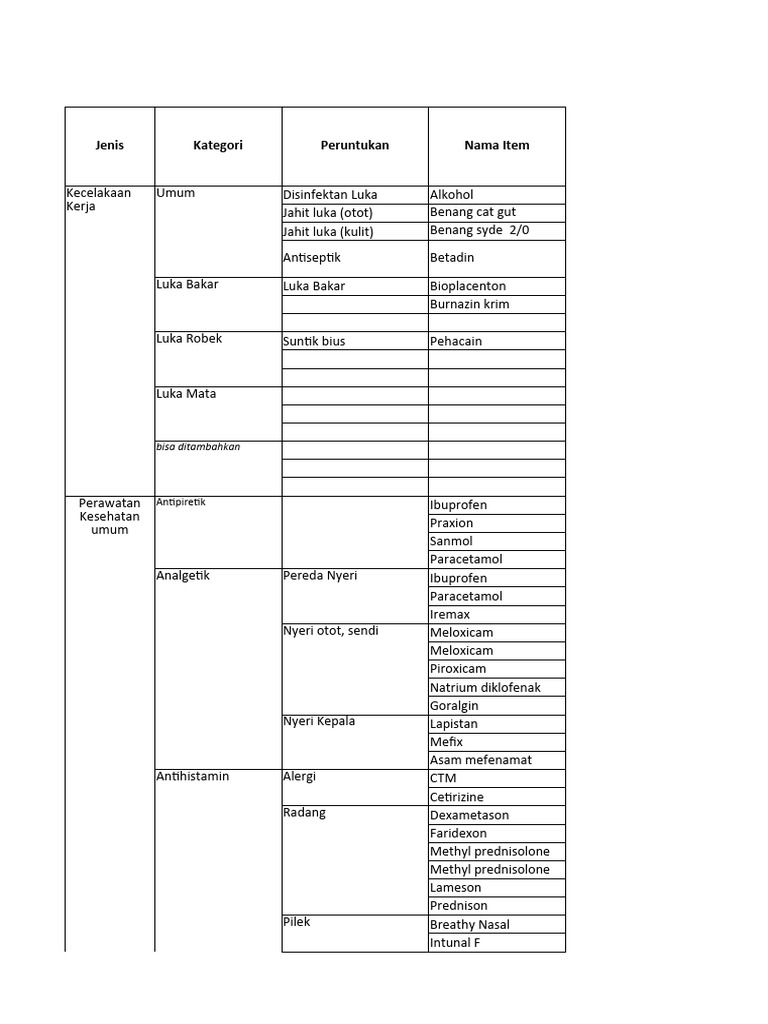 | Jenis | Kategori | Peruntukan | Nama Item |
|---|---|---|---|
| Kecelakaan Kerja | Umum | Disinfektan Luka | Alkohol |
| | | Jahit luka (otot) | Benang cat gut |
| | | Jahit luka (kulit) | Benang syde 2/0 |
| | | Antiseptik | Betadin |
| | Luka Bakar | Luka Bakar | Bioplacenton |
| | | | Burnazin krim |
| | | | |
| | Luka Robek | Suntik bius | Pehacain |
| | | | |
| | | | |
| | Luka Mata | | |
| | | | |
| | | | |
| | bisa ditambahkan | | |
| | | | |
| | | | |
| Perawatan Kesehatan umum | Antipiretik | | Ibuprofen |
| | | | Praxion |
| | | | Sanmol |
| | | | Paracetamol |
| | Analgetik | Pereda Nyeri | Ibuprofen |
| | | | Paracetamol |
| | | | Iremax |
| | | Nyeri otot, sendi | Meloxicam |
| | | | Meloxicam |
| | | | Piroxicam |
| | | | Natrium diklofenak |
| | | | Goralgin |
| | | Nyeri Kepala | Lapistan |
| | | | Mefix |
| | | | Asam mefenamat |
| | Antihistamin | Alergi | CTM |
| | | | Cetirizine |
| | | Radang | Dexametason |
| | | | Faridexon |
| | | | Methyl prednisolone |
| | | | Methyl prednisolone |
| | | | Lameson |
| | | | Prednison |
| | | Pilek | Breathy Nasal |
| | | | Intunal F |